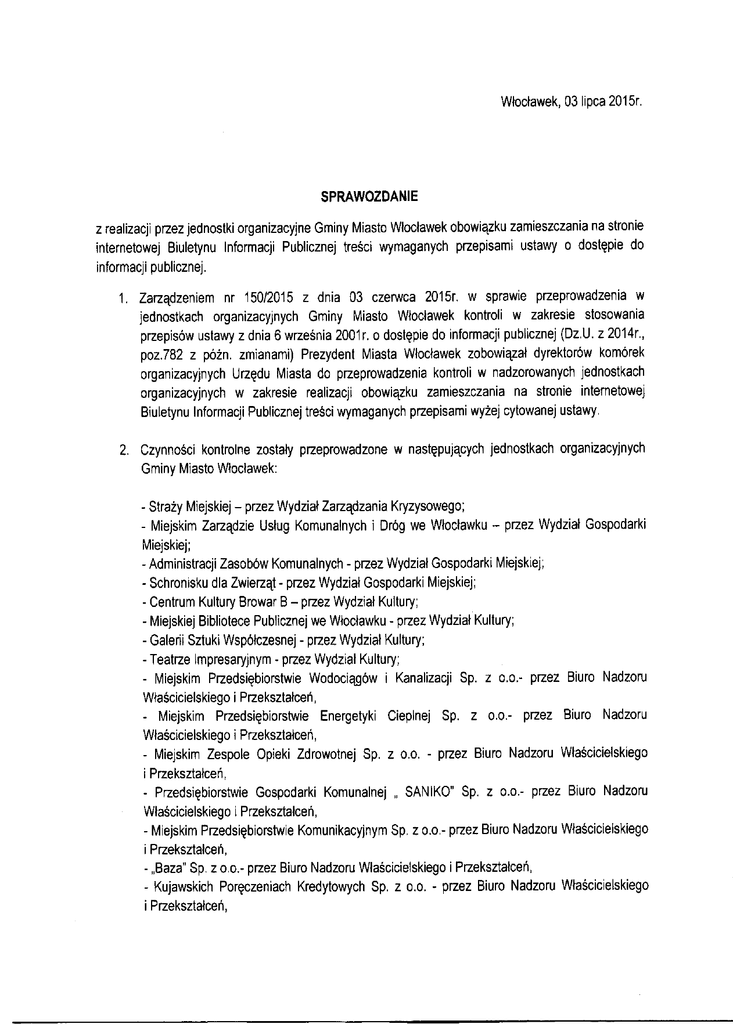 Włocławek, 03 lipca 2015r.

SPRAWOZDANIE

z realizacji przez jednostki organizacyjne Gminy Miasto Włocławek obowiązku zamieszczania na stronie internetowej Biuletynu Informacji Publicznej treści wymaganych przepisami ustawy o dostępie do informacji publicznej.

1. Zarządzeniem nr 150/2015 z dnia 03 czerwca 2015r. w sprawie przeprowadzenia w jednostkach organizacyjnych Gminy Miasto Włocławek kontroli w zakresie stosowania przepisów ustawy z dnia 6 września 2001r. o dostępie do informacji publicznej (Dz.U. z 2014r., poz.782 z późn. zmianami) Prezydent Miasta Włocławek zobowiązał dyrektorów komórek organizacyjnych Urzędu Miasta do przeprowadzenia kontroli w nadzorowanych jednostkach organizacyjnych w zakresie realizacji obowiązku zamieszczania na stronie internetowej Biuletynu Informacji Publicznej treści wymaganych przepisami wyżej cytowanej ustawy.

2. Czynności kontrolne zostały przeprowadzone w następujących jednostkach organizacyjnych Gminy Miasto Włocławek:

- Straży Miejskiej – przez Wydział Zarządzania Kryzysowego;
- Miejskim Zarządzie Usług Komunalnych i Dróg we Włocławku – przez Wydział Gospodarki Miejskiej;
- Administracji Zasobów Komunalnych - przez Wydział Gospodarki Miejskiej;
- Schronisku dla Zwierząt - przez Wydział Gospodarki Miejskiej;
- Centrum Kultury Browar B – przez Wydział Kultury;
- Miejskiej Bibliotece Publicznej we Włocławku - przez Wydział Kultury;
- Galerii Sztuki Współczesnej - przez Wydział Kultury;
- Teatrze Impresaryjnym - przez Wydział Kultury;
- Miejskim Przedsiębiorstwie Wodociągów i Kanalizacji Sp. z o.o.- przez Biuro Nadzoru Właścicielskiego i Przekształceń,
- Miejskim Przedsiębiorstwie Energetyki Cieplnej Sp. z o.o.- przez Biuro Nadzoru Właścicielskiego i Przekształceń,
- Miejskim Zespole Opieki Zdrowotnej Sp. z o.o. - przez Biuro Nadzoru Właścicielskiego i Przekształceń,
- Przedsiębiorstwie Gospodarki Komunalnej „ SANIKO" Sp. z o.o.- przez Biuro Nadzoru Właścicielskiego i Przekształceń,
- Miejskim Przedsiębiorstwie Komunikacyjnym Sp. z o.o.- przez Biuro Nadzoru Właścicielskiego i Przekształceń,
- „Baza" Sp. z o.o.- przez Biuro Nadzoru Właścicielskiego i Przekształceń,
- Kujawskich Poręczeniach Kredytowych Sp. z o.o. - przez Biuro Nadzoru Właścicielskiego i Przekształceń,